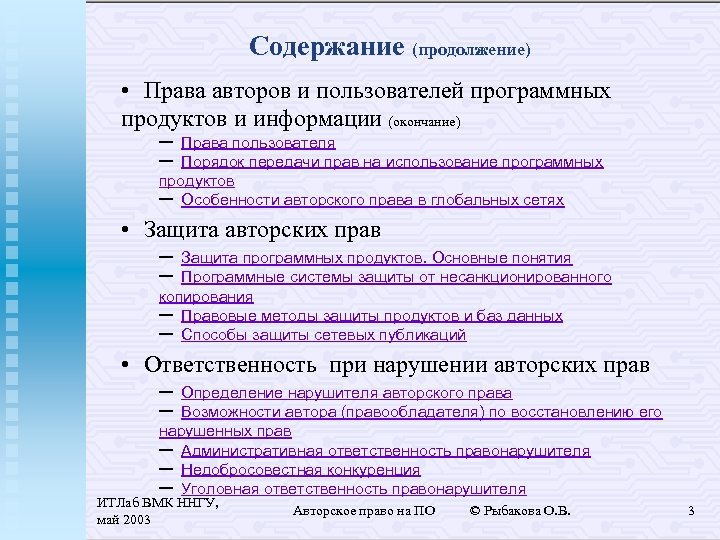 Содержание (продолжение)

• Права авторов и пользователей программных продуктов и информации (окончание)
– Права пользователя
– Порядок передачи прав на использование программных продуктов
– Особенности авторского права в глобальных сетях

• Защита авторских прав
– Защита программных продуктов. Основные понятия
– Программные системы защиты от несанкционированного копирования
– Правовые методы защиты продуктов и баз данных
– Способы защиты сетевых публикаций

• Ответственность при нарушении авторских прав
– Определение нарушителя авторского права
– Возможности автора (правообладателя) по восстановлению его нарушенных прав
– Административная ответственность правонарушителя
– Недобросовестная конкуренция
– Уголовная ответственность правонарушителя

ИТЛаб ВМК ННГУ, май 2003

Авторское право на ПО

© Рыбакова О.В.

3